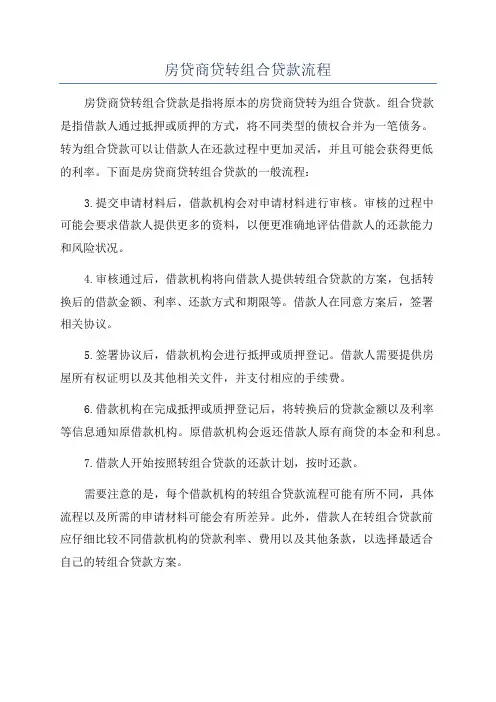 房贷商贷转组合贷款流程

房贷商贷转组合贷款是指将原本的房贷商贷转为组合贷款。组合贷款是指借款人通过抵押或质押的方式，将不同类型的债权合并为一笔债务。转为组合贷款可以让借款人在还款过程中更加灵活，并且可能会获得更低的利率。下面是房贷商贷转组合贷款的一般流程：

3.提交申请材料后，借款机构会对申请材料进行审核。审核的过程中可能会要求借款人提供更多的资料，以便更准确地评估借款人的还款能力和风险状况。

4.审核通过后，借款机构将向借款人提供转组合贷款的方案，包括转换后的借款金额、利率、还款方式和期限等。借款人在同意方案后，签署相关协议。

5.签署协议后，借款机构会进行抵押或质押登记。借款人需要提供房屋所有权证明以及其他相关文件，并支付相应的手续费。

6.借款机构在完成抵押或质押登记后，将转换后的贷款金额以及利率等信息通知原借款机构。原借款机构会返还借款人原有商贷的本金和利息。

7.借款人开始按照转组合贷款的还款计划，按时还款。

需要注意的是，每个借款机构的转组合贷款流程可能有所不同，具体流程以及所需的申请材料可能会有所差异。此外，借款人在转组合贷款前应仔细比较不同借款机构的贷款利率、费用以及其他条款，以选择最适合自己的转组合贷款方案。